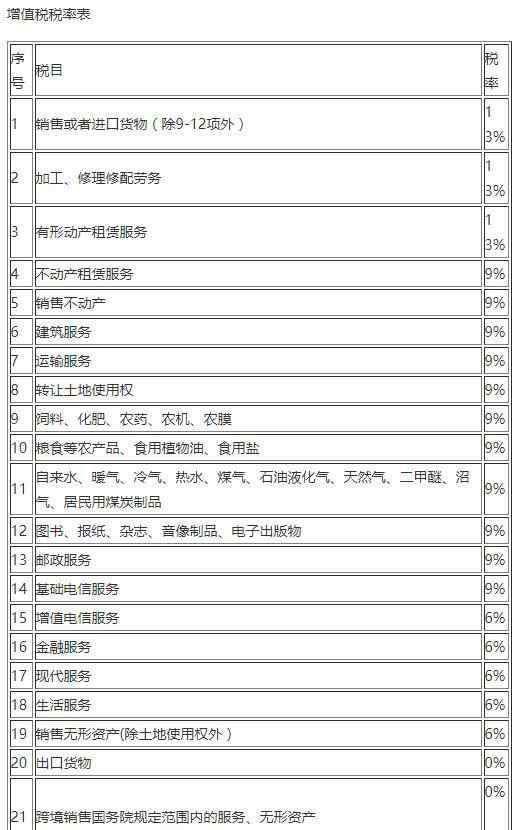 增值税税率表

| 序号 | 税目 | 税率 |
|---|---|---|
| 1 | 销售或者进口货物（除9-12项外） | 13% |
| 2 | 加工、修理修配劳务 | 13% |
| 3 | 有形动产租赁服务 | 13% |
| 4 | 不动产租赁服务 | 9% |
| 5 | 销售不动产 | 9% |
| 6 | 建筑服务 | 9% |
| 7 | 运输服务 | 9% |
| 8 | 转让土地使用权 | 9% |
| 9 | 饲料、化肥、农药、农机、农膜 | 9% |
| 10 | 粮食等农产品、食用植物油、食用盐 | 9% |
| 11 | 自来水、暖气、冷气、热水、煤气、石油液化气、天然气、二甲醚、沼气、居民用煤炭制品 | 9% |
| 12 | 图书、报纸、杂志、音像制品、电子出版物 | 9% |
| 13 | 邮政服务 | 9% |
| 14 | 基础电信服务 | 9% |
| 15 | 增值电信服务 | 6% |
| 16 | 金融服务 | 6% |
| 17 | 现代服务 | 6% |
| 18 | 生活服务 | 6% |
| 19 | 销售无形资产(除土地使用权外） | 6% |
| 20 | 出口货物 | 0% |
| 21 | 跨境销售国务院规定范围内的服务、无形资产 | 0% |